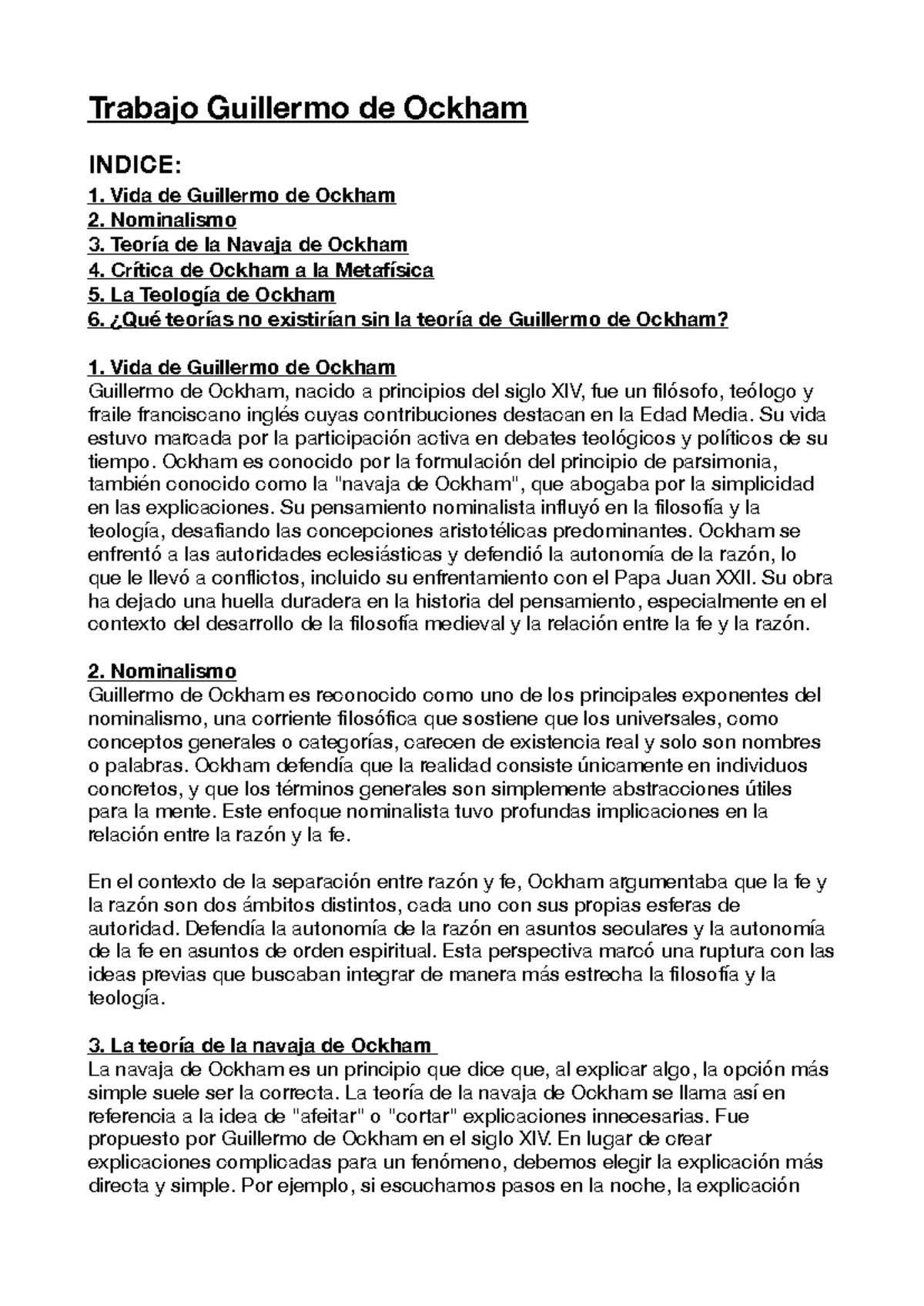 Trabajo Guillermo de Ockham

INDICE:
1. Vida de Guillermo de Ockham
2. Nominalismo
3. Teoría de la Navaja de Ockham
4. Crítica de Ockham a la Metafísica
5. La Teología de Ockham
6. ¿Qué teorías no existirían sin la teoría de Guillermo de Ockham?

1. Vida de Guillermo de Ockham
Guillermo de Ockham, nacido a principios del siglo XIV, fue un filósofo, teólogo y fraile franciscano inglés cuyas contribuciones destacan en la Edad Media. Su vida estuvo marcada por la participación activa en debates teológicos y políticos de su tiempo. Ockham es conocido por la formulación del principio de parsimonia, también conocido como la "navaja de Ockham", que abogaba por la simplicidad en las explicaciones. Su pensamiento nominalista influyó en la filosofía y la teología, desafiando las concepciones aristotélicas predominantes. Ockham se enfrentó a las autoridades eclesiásticas y defendió la autonomía de la razón, lo que le llevó a conflictos, incluido su enfrentamiento con el Papa Juan XXII. Su obra ha dejado una huella duradera en la historia del pensamiento, especialmente en el contexto del desarrollo de la filosofía medieval y la relación entre la fe y la razón.

2. Nominalismo
Guillermo de Ockham es reconocido como uno de los principales exponentes del nominalismo, una corriente filosófica que sostiene que los universales, como conceptos generales o categorías, carecen de existencia real y solo son nombres o palabras. Ockham defendía que la realidad consiste únicamente en individuos concretos, y que los términos generales son simplemente abstracciones útiles para la mente. Este enfoque nominalista tuvo profundas implicaciones en la relación entre la razón y la fe.

En el contexto de la separación entre razón y fe, Ockham argumentaba que la fe y la razón son dos ámbitos distintos, cada uno con sus propias esferas de autoridad. Defendía la autonomía de la razón en asuntos seculares y la autonomía de la fe en asuntos de orden espiritual. Esta perspectiva marcó una ruptura con las ideas previas que buscaban integrar de manera más estrecha la filosofía y la teología.

3. La teoría de la navaja de Ockham
La navaja de Ockham es un principio que dice que, al explicar algo, la opción más simple suele ser la correcta. La teoría de la navaja de Ockham se llama así en referencia a la idea de "afeitar" o "cortar" explicaciones innecesarias. Fue propuesto por Guillermo de Ockham en el siglo XIV. En lugar de crear explicaciones complicadas para un fenómeno, debemos elegir la explicación más directa y simple. Por ejemplo, si escuchamos pasos en la noche, la explicación